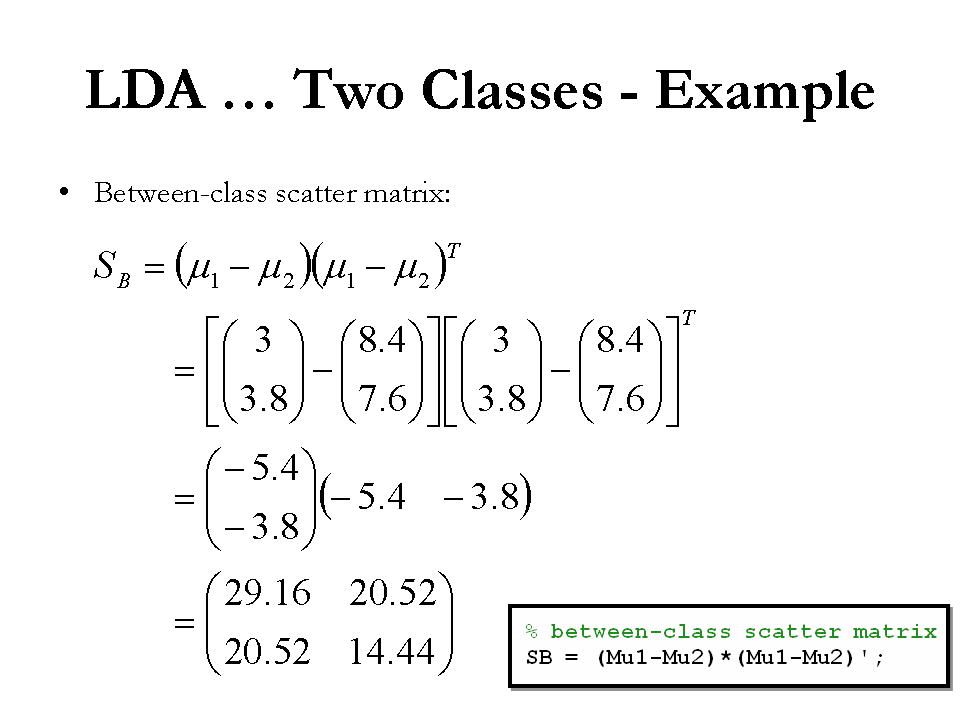 LDA … Two Classes - Example

• Between-class scatter matrix:

$S_B = (\mu_1 - \mu_2)(\mu_1 - \mu_2)^T$

$= \left[\begin{pmatrix} 3 \\ 3.8 \end{pmatrix} - \begin{pmatrix} 8.4 \\ 7.6 \end{pmatrix}\right]\left[\begin{pmatrix} 3 \\ 3.8 \end{pmatrix} - \begin{pmatrix} 8.4 \\ 7.6 \end{pmatrix}\right]^T$

$= \begin{pmatrix} -5.4 \\ -3.8 \end{pmatrix}\begin{pmatrix} -5.4 & -3.8 \end{pmatrix}$

$= \begin{pmatrix} 29.16 & 20.52 \\ 20.52 & 14.44 \end{pmatrix}$

% between-class scatter matrix
SB = (Mu1-Mu2)*(Mu1-Mu2)';